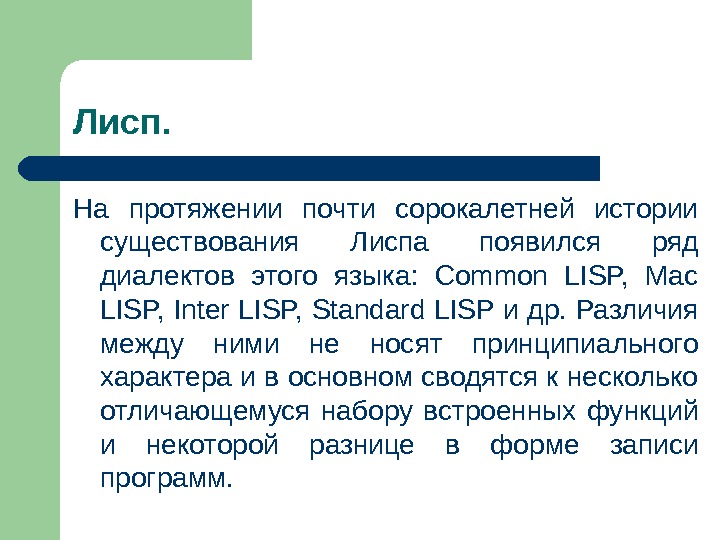 Лисп.

На протяжении почти сорокалетней истории существования Лиспа появился ряд диалектов этого языка: Common LISP, Mac LISP, Inter LISP, Standard LISP и др. Различия между ними не носят принципиального характера и в основном сводятся к несколько отличающемуся набору встроенных функций и некоторой разнице в форме записи программ.